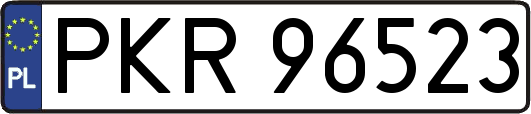 PL
PKR 96523